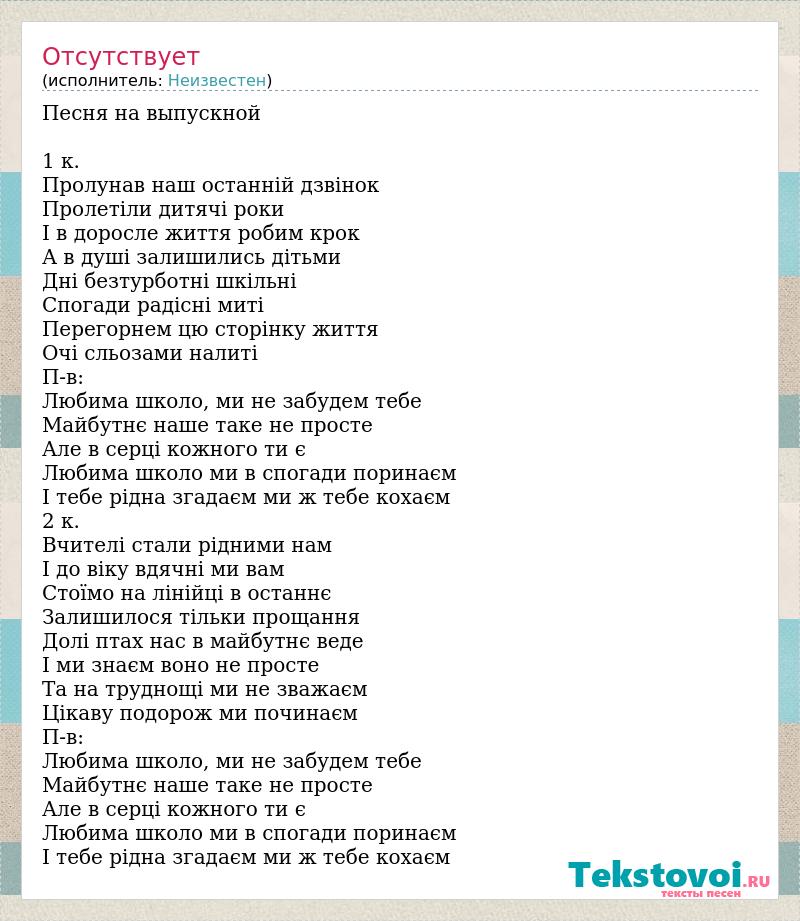 Отсутствует
(исполнитель: Неизвестен)

Песня на выпускной

1 к.
Пролунав наш останній дзвінок
Пролетіли дитячі роки
І в доросле життя робим крок
А в душі залишились дітьми
Дні безтурботні шкільні
Спогади радісні миті
Перегорнем цю сторінку життя
Очі сльозами налиті
П-в:
Любима школо, ми не забудем тебе
Майбутнє наше таке не просте
Але в серці кожного ти є
Любима школо ми в спогади поринаєм
І тебе рідна згадаєм ми ж тебе кохаєм
2 к.
Вчителі стали рідними нам
І до віку вдячні ми вам
Стоїмо на лінійці в останнє
Залишилося тільки прощання
Долі птах нас в майбутнє веде
І ми знаєм воно не просте
Та на труднощі ми не зважаєм
Цікаву подорож ми починаєм
П-в:
Любима школо, ми не забудем тебе
Майбутнє наше таке не просте
Але в серці кожного ти є
Любима школо ми в спогади поринаєм
І тебе рідна згадаєм ми ж тебе кохаєм

Tekstovoi.RU
тексты песен